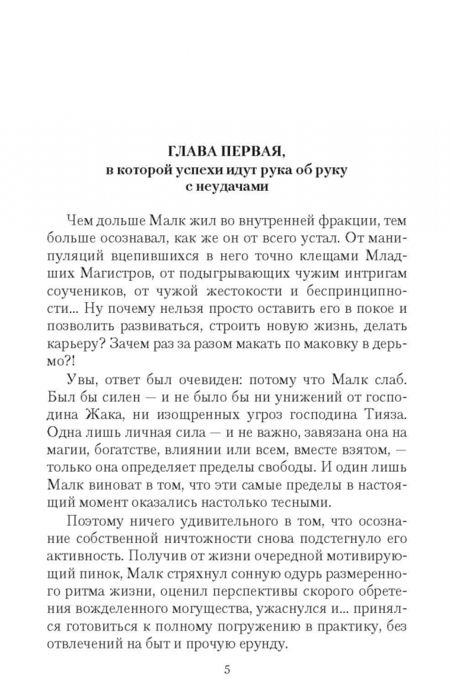 ГЛАВА ПЕРВАЯ,
в которой успехи идут рука об руку с неудачами

Чем дольше Малк жил во внутренней фракции, тем больше осознавал, как же он от всего устал. От манипуляций вцепившихся в него точно клещами Младших Магистров, от подыгрывающих чужим интригам соучеников, от чужой жестокости и беспринципности... Ну почему нельзя просто оставить его в покое и позволить развиваться, строить новую жизнь, делать карьеру? Зачем раз за разом макать по маковку в дерьмо?!

Увы, ответ был очевиден: потому что Малк слаб. Был бы силен — и не было бы ни унижений от господина Жака, ни изощренных угроз господина Тияза. Одна лишь личная сила — и не важно, завязана она на магии, богатстве, влиянии или всем, вместе взятом, — только она определяет пределы свободы. И один лишь Малк виноват в том, что эти самые пределы в настоящий момент оказались настолько тесными.

Поэтому ничего удивительного в том, что осознание собственной ничтожности снова подстегнуло его активность. Получив от жизни очередной мотивирующий пинок, Малк стряхнул сонную одурь размеренного ритма жизни, оценил перспективы скорого обретения вожделенного могущества, ужаснулся и... принялся готовиться к полному погружению в практику, без отвлечений на быт и прочую ерунду.

5